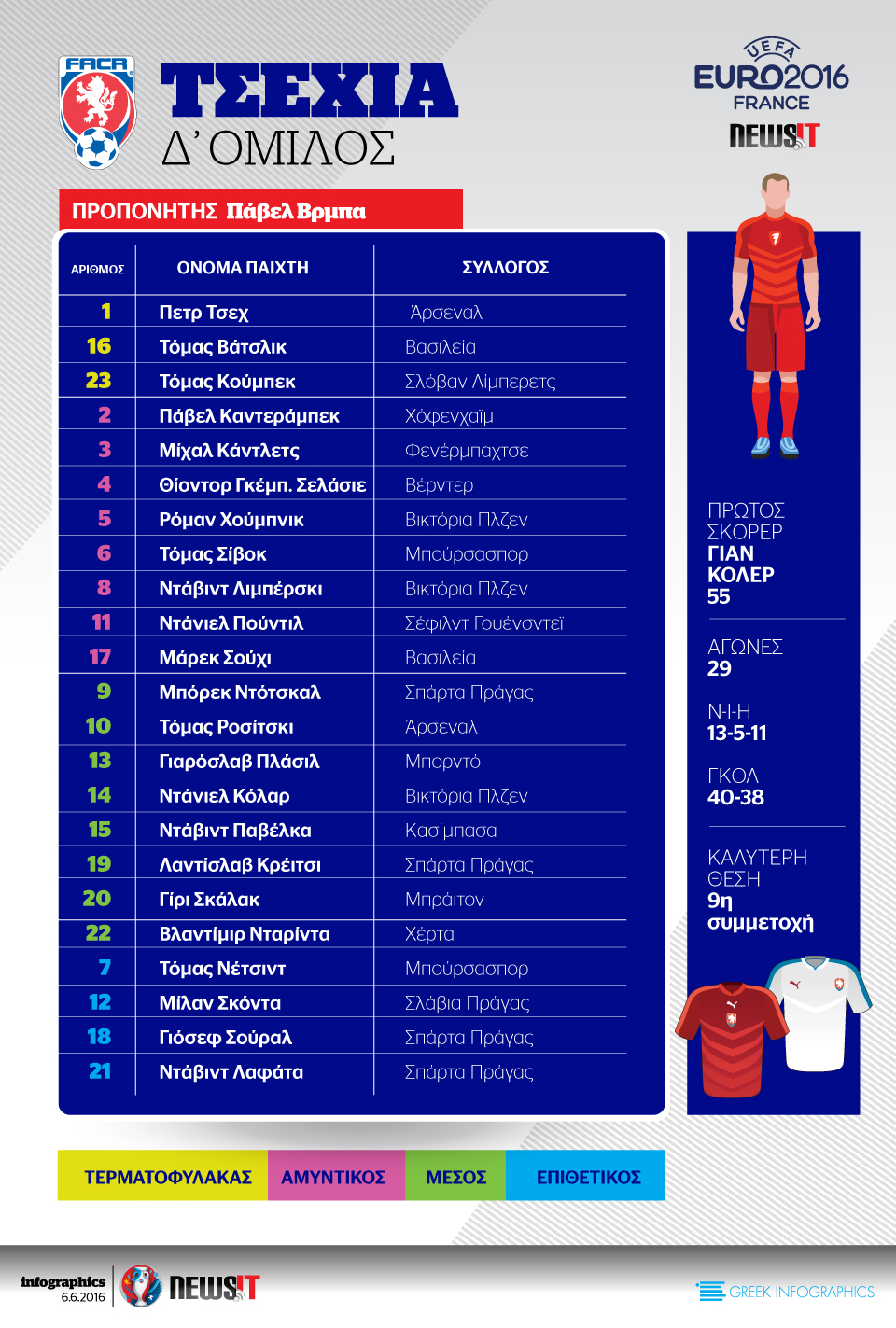 FACR

ΤΣΕΧΙΑ
Δ' ΟΜΙΛΟΣ

UEFA EURO2016 FRANCE
NEWSIT

ΠΡΟΠΟΝΗΤΗΣ Πάβελ Βρμπα

| ΑΡΙΘΜΟΣ | ΟΝΟΜΑ ΠΑΙΧΤΗ | ΣΥΛΛΟΓΟΣ |
|---|---|---|
| 1 | Πετρ Τσεχ | Άρσεναλ |
| 16 | Τόμας Βάτσλικ | Βασιλεία |
| 23 | Τόμας Κούμπεκ | Σλόβαν Λίμπερετς |
| 2 | Πάβελ Καντεράμπεκ | Χόφενχαϊμ |
| 3 | Μίχαλ Κάντλετς | Φενέρμπαχτσε |
| 4 | Θίοντορ Γκέμπ. Σελάσιε | Βέρντερ |
| 5 | Ρόμαν Χούμπνικ | Βικτόρια Πλζεν |
| 6 | Τόμας Σίβοκ | Μπούρσασπορ |
| 8 | Ντάβιντ Λιμπέρσκι | Βικτόρια Πλζεν |
| 11 | Ντάνιελ Πούντιλ | Σέφιλντ Γουένσντεϊ |
| 17 | Μάρεκ Σούχι | Βασιλεία |
| 9 | Μπόρεκ Ντότσκαλ | Σπάρτα Πράγας |
| 10 | Τόμας Ροσίτσκι | Άρσεναλ |
| 13 | Γιαρόσλαβ Πλάσιλ | Μπορντό |
| 14 | Ντάνιελ Κόλαρ | Βικτόρια Πλζεν |
| 15 | Ντάβιντ Παβέλκα | Κασίμπασα |
| 19 | Λαντίσλαβ Κρέιτσι | Σπάρτα Πράγας |
| 20 | Γίρι Σκάλακ | Μπράιτον |
| 22 | Βλαντίμιρ Νταρίντα | Χέρτα |
| 7 | Τόμας Νέτσιντ | Μπούρσασπορ |
| 12 | Μίλαν Σκόντα | Σλάβια Πράγας |
| 18 | Γιόσεφ Σούραλ | Σπάρτα Πράγας |
| 21 | Ντάβιντ Λαφάτα | Σπάρτα Πράγας |

ΠΡΩΤΟΣ ΣΚΟΡΕΡ
ΓΙΑΝ ΚΟΛΕΡ
55

ΑΓΩΝΕΣ
29

Ν-Ι-Η
13-5-11

ΓΚΟΛ
40-38

ΚΑΛΥΤΕΡΗ ΘΕΣΗ
9η συμμετοχή

ΤΕΡΜΑΤΟΦΥΛΑΚΑΣ ΑΜΥΝΤΙΚΟΣ ΜΕΣΟΣ ΕΠΙΘΕΤΙΚΟΣ

infographics 6.6.2016 NEWSIT

GREEK INFOGRAPHICS